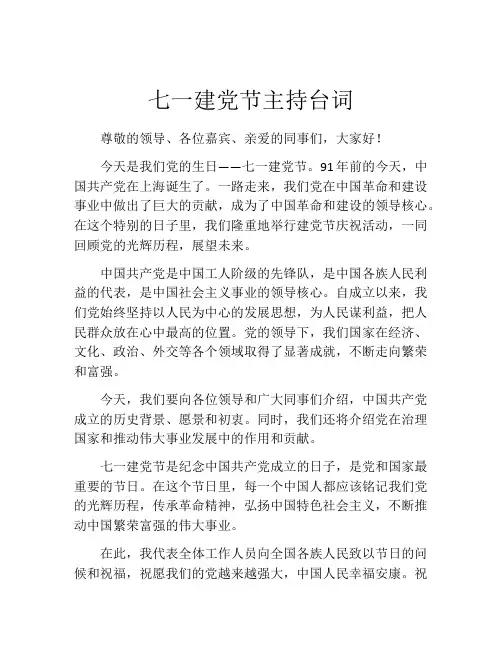 七一建党节主持台词

尊敬的领导、各位嘉宾、亲爱的同事们，大家好！

今天是我们党的生日——七一建党节。91年前的今天，中国共产党在上海诞生了。一路走来，我们党在中国革命和建设事业中做出了巨大的贡献，成为了中国革命和建设的领导核心。在这个特别的日子里，我们隆重地举行建党节庆祝活动，一同回顾党的光辉历程，展望未来。

中国共产党是中国工人阶级的先锋队，是中国各族人民利益的代表，是中国社会主义事业的领导核心。自成立以来，我们党始终坚持以人民为中心的发展思想，为人民谋利益，把人民群众放在心中最高的位置。党的领导下，我们国家在经济、文化、政治、外交等各个领域取得了显著成就，不断走向繁荣和富强。

今天，我们要向各位领导和广大同事们介绍，中国共产党成立的历史背景、愿景和初衷。同时，我们还将介绍党在治理国家和推动伟大事业发展中的作用和贡献。

七一建党节是纪念中国共产党成立的日子，是党和国家最重要的节日。在这个节日里，每一个中国人都应该铭记我们党的光辉历程，传承革命精神，弘扬中国特色社会主义，不断推动中国繁荣富强的伟大事业。

在此，我代表全体工作人员向全国各族人民致以节日的问候和祝福，祝愿我们的党越来越强大，中国人民幸福安康。祝